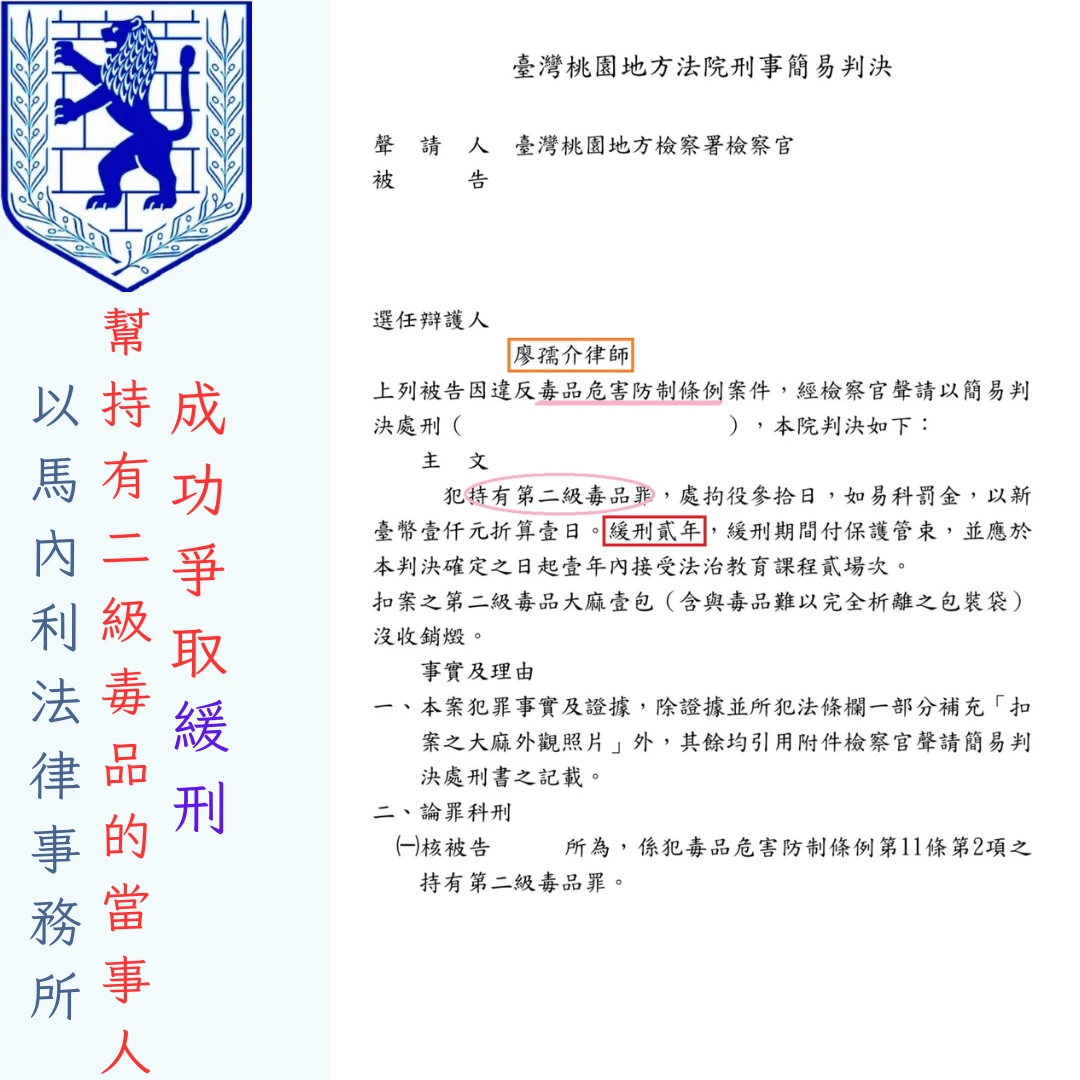 以馬內利法律事務所

幫持有二級毒品的當事人

成功爭取緩刑

臺灣桃園地方法院刑事簡易判決

聲 請 人 臺灣桃園地方檢察署檢察官
被 告

選任辯護人
廖孺介律師
上列被告因違反毒品危害防制條例案件，經檢察官聲請以簡易判決處刑（ ），本院判決如下：

主 文

犯持有第二級毒品罪，處拘役參拾日，如易科罰金，以新臺幣壹仟元折算壹日。緩刑貳年，緩刑期間付保護管束，並應於本判決確定之日起壹年內接受法治教育課程貳場次。

扣案之第二級毒品大麻壹包（含與毒品難以完全析離之包裝袋）沒收銷燬。

事實及理由

一、本案犯罪事實及證據，除證據並所犯法條欄一部分補充「扣案之大麻外觀照片」外，其餘均引用附件檢察官聲請簡易判決處刑書之記載。

二、論罪科刑

㈠核被告 所為，係犯毒品危害防制條例第11條第2項之持有第二級毒品罪。